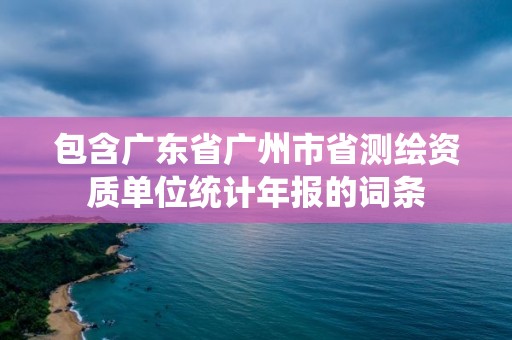 包含广东省广州市省测绘资质单位统计年报的词条